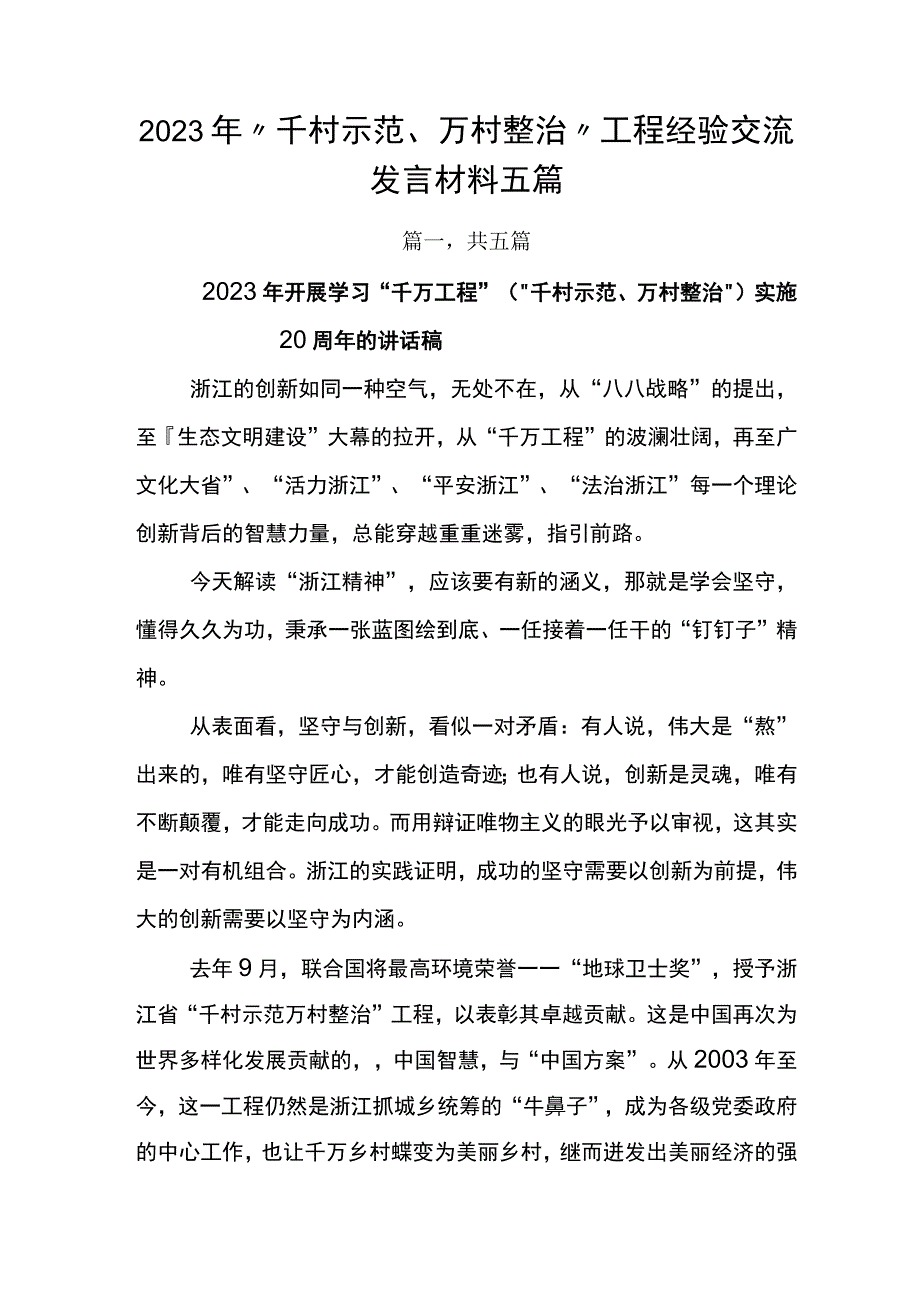 2023年〃千村示范、万村整治〃工程经验交流发言材料五篇

篇一，共五篇

2023年开展学习“千万工程”（"千村示范、万村整治"）实施20周年的讲话稿

浙江的创新如同一种空气，无处不在，从“八八战略”的提出，至『生态文明建设”大幕的拉开，从“千万工程”的波澜壮阔，再至广文化大省”、“活力浙江”、“平安浙江”、“法治浙江”每一个理论创新背后的智慧力量，总能穿越重重迷雾，指引前路。

今天解读“浙江精神”，应该要有新的涵义，那就是学会坚守，懂得久久为功，秉承一张蓝图绘到底、一任接着一任干的“钉钉子”精神。

从表面看，坚守与创新，看似一对矛盾：有人说，伟大是“熬”出来的，唯有坚守匠心，才能创造奇迹;也有人说，创新是灵魂，唯有不断颠覆，才能走向成功。而用辩证唯物主义的眼光予以审视，这其实是一对有机组合。浙江的实践证明，成功的坚守需要以创新为前提，伟大的创新需要以坚守为内涵。

去年9月，联合国将最高环境荣誉一一“地球卫士奖”，授予浙江省“千村示范万村整治”工程，以表彰其卓越贡献。这是中国再次为世界多样化发展贡献的，，中国智慧，与“中国方案”。从2003年至今，这一工程仍然是浙江抓城乡统筹的“牛鼻子”，成为各级党委政府的中心工作，也让千万乡村蝶变为美丽乡村，继而迸发出美丽经济的强